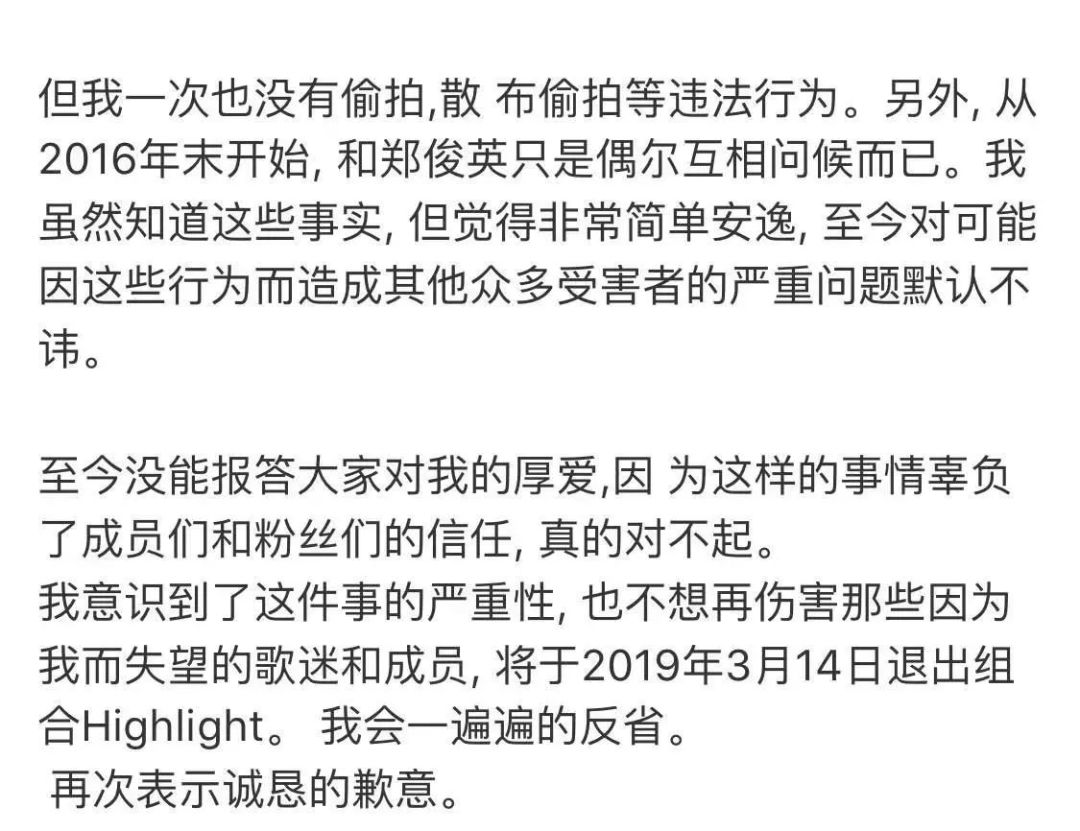 但我一次也没有偷拍,散 布偷拍等违法行为。另外, 从2016年末开始, 和郑俊英只是偶尔互相问候而已。我虽然知道这些事实, 但觉得非常简单安逸, 至今对可能因这些行为而造成其他众多受害者的严重问题默认不讳。

至今没能报答大家对我的厚爱,因 为这样的事情辜负了成员们和粉丝们的信任, 真的对不起。
我意识到了这件事的严重性, 也不想再伤害那些因为我而失望的歌迷和成员, 将于2019年3月14日退出组合Highlight。 我会一遍遍的反省。
再次表示诚恳的歉意。